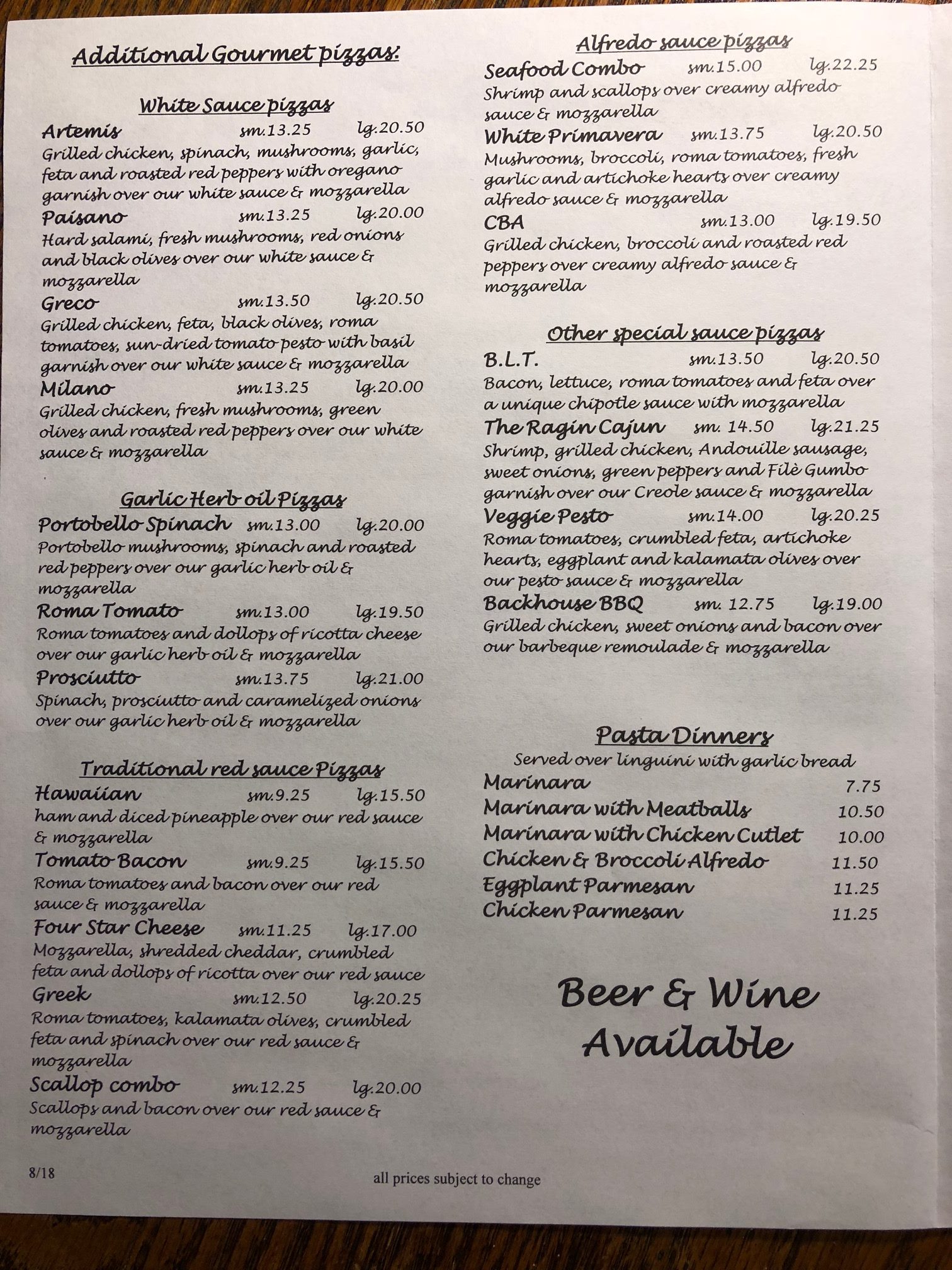 Additional Gourmet pizzas:

White Sauce pizzas

Artemis sm.13.25 lg.20.50
Grilled chicken, spinach, mushrooms, garlic, feta and roasted red peppers with oregano garnish over our white sauce & mozzarella

Paisano sm.13.25 lg.20.00
Hard salami, fresh mushrooms, red onions and black olives over our white sauce & mozzarella

Greco sm.13.50 lg.20.50
Grilled chicken, feta, black olives, roma tomatoes, sun-dried tomato pesto with basil garnish over our white sauce & mozzarella

Milano sm.13.25 lg.20.00
Grilled chicken, fresh mushrooms, green olives and roasted red peppers over our white sauce & mozzarella

Garlic Herb oil Pizzas

Portobello Spinach sm.13.00 lg.20.00
Portobello mushrooms, spinach and roasted red peppers over our garlic herb oil & mozzarella

Roma Tomato sm.13.00 lg.19.50
Roma tomatoes and dollops of ricotta cheese over our garlic herb oil & mozzarella

Prosciutto sm.13.75 lg.21.00
Spinach, prosciutto and caramelized onions over our garlic herb oil & mozzarella

Traditional red sauce Pizzas

Hawaiian sm.9.25 lg.15.50
ham and diced pineapple over our red sauce & mozzarella

Tomato Bacon sm.9.25 lg.15.50
Roma tomatoes and bacon over our red sauce & mozzarella

Four Star Cheese sm.11.25 lg.17.00
Mozzarella, shredded cheddar, crumbled feta and dollops of ricotta over our red sauce

Greek sm.12.50 lg.20.25
Roma tomatoes, kalamata olives, crumbled feta and spinach over our red sauce & mozzarella

Scallop combo sm.12.25 lg.20.00
Scallops and bacon over our red sauce & mozzarella

Alfredo sauce pizzas

Seafood Combo sm.15.00 lg.22.25
Shrimp and scallops over creamy alfredo sauce & mozzarella

White Primavera sm.13.75 lg.20.50
Mushrooms, broccoli, roma tomatoes, fresh garlic and artichoke hearts over creamy alfredo sauce & mozzarella

CBA sm.13.00 lg.19.50
Grilled chicken, broccoli and roasted red peppers over creamy alfredo sauce & mozzarella

Other special sauce pizzas

B.L.T. sm.13.50 lg.20.50
Bacon, lettuce, roma tomatoes and feta over a unique chipotle sauce with mozzarella

The Ragin Cajun sm. 14.50 lg.21.25
Shrimp, grilled chicken, Andouille sausage, sweet onions, green peppers and Filè Gumbo garnish over our Creole sauce & mozzarella

Veggie Pesto sm.14.00 lg.20.25
Roma tomatoes, crumbled feta, artichoke hearts, eggplant and kalamata olives over our pesto sauce & mozzarella

Backhouse BBQ sm. 12.75 lg.19.00
Grilled chicken, sweet onions and bacon over our barbeque remoulade & mozzarella

Pasta Dinners
Served over linguini with garlic bread
Marinara 7.75
Marinara with Meatballs 10.50
Marinara with Chicken Cutlet 10.00
Chicken & Broccoli Alfredo 11.50
Eggplant Parmesan 11.25
Chicken Parmesan 11.25

Beer & Wine Available

8/18

all prices subject to change